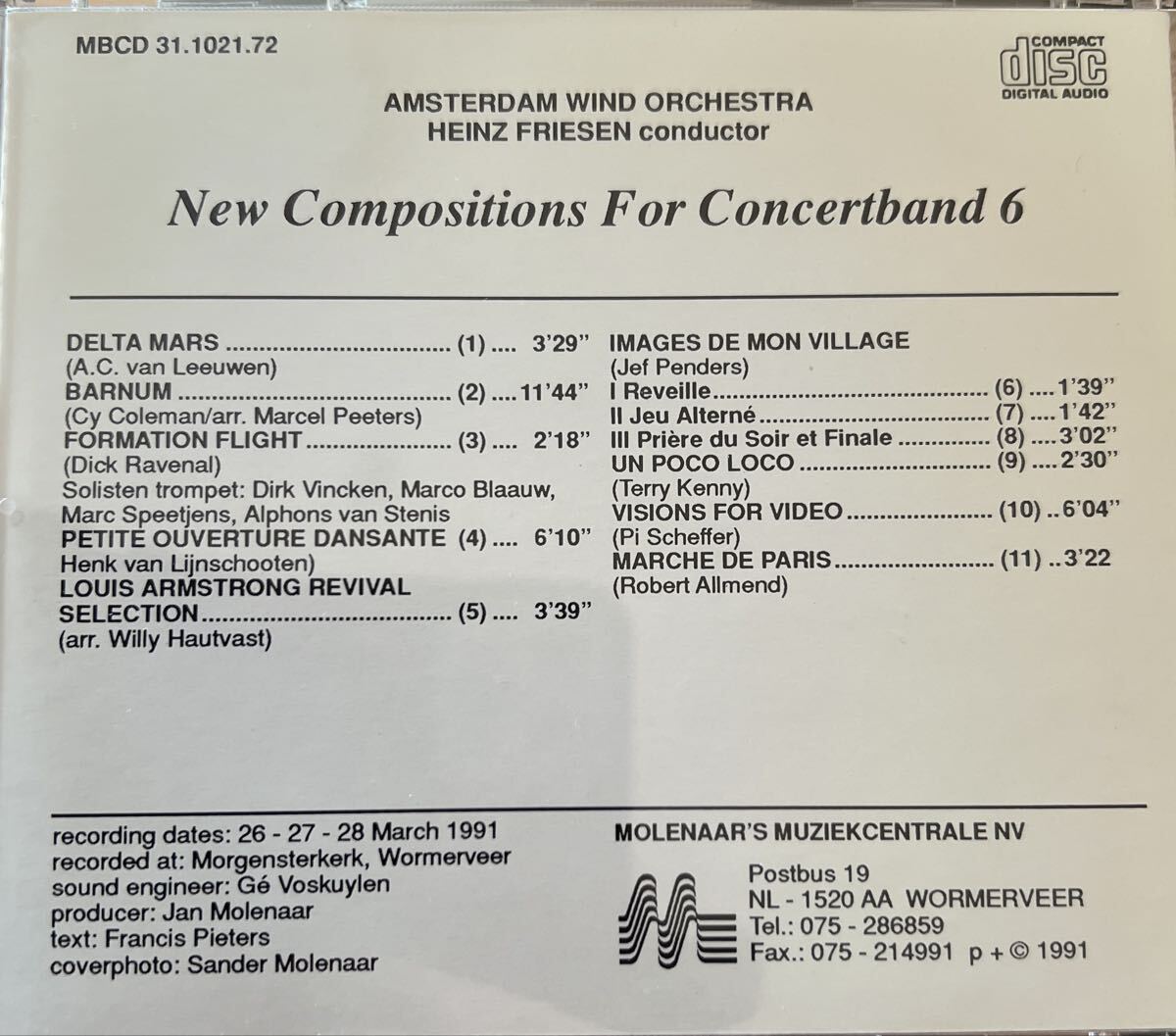 MBCD 31.1021.72

COMPACT
disc
DIGITAL AUDIO

AMSTERDAM WIND ORCHESTRA
HEINZ FRIESEN conductor

New Compositions For Concertband 6

DELTA MARS (1) 3'29"
(A.C. van Leeuwen)
BARNUM (2) 11'44"
(Cy Coleman/arr. Marcel Peeters)
FORMATION FLIGHT (3) 2'18"
(Dick Ravenal)
Solisten trompet: Dirk Vincken, Marco Blaauw, Marc Speetjens, Alphons van Stenis
PETITE OUVERTURE DANSANTE (4) 6'10"
Henk van Lijnschooten)
LOUIS ARMSTRONG REVIVAL SELECTION (5) 3'39"
(arr. Willy Hautvast)

IMAGES DE MON VILLAGE
(Jef Penders)
I Reveille (6) 1'39"
II Jeu Alterné (7) 1'42"
III Prière du Soir et Finale (8) 3'02"
UN POCO LOCO (9) 2'30"
(Terry Kenny)
VISIONS FOR VIDEO (10) 6'04"
(Pi Scheffer)
MARCHE DE PARIS (11) 3'22
(Robert Allmend)

recording dates: 26 - 27 - 28 March 1991
recorded at: Morgensterkerk, Wormerveer
sound engineer: Gé Voskuylen
producer: Jan Molenaar
text: Francis Pieters
coverphoto: Sander Molenaar

MOLENAAR'S MUZIEKCENTRALE NV
Postbus 19
NL - 1520 AA WORMERVEER
Tel.: 075 - 286859
Fax.: 075 - 214991 p + © 1991